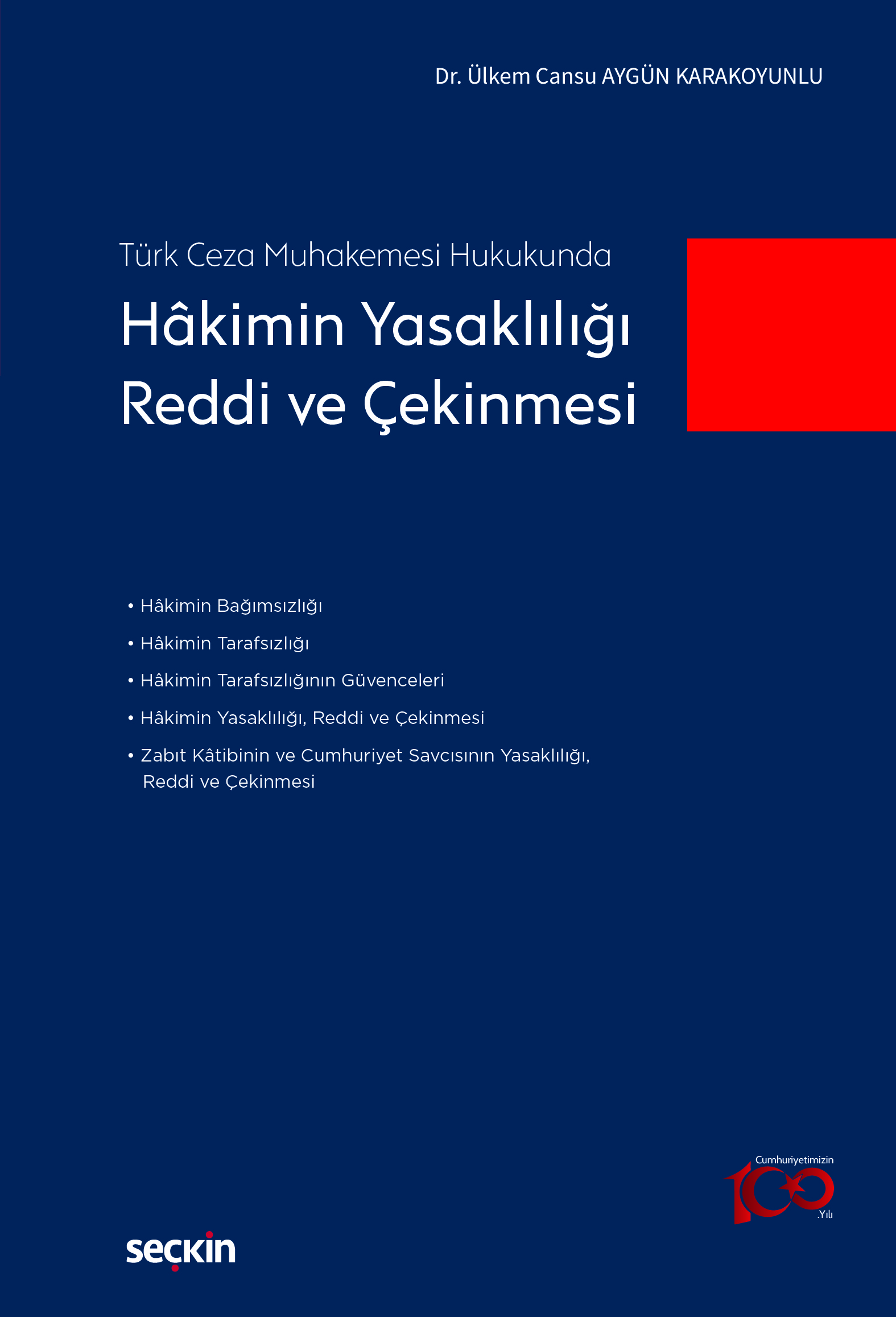 Dr. Ülkem Cansu AYGÜN KARAKOYUNLU

Türk Ceza Muhakemesi Hukukunda

Hâkimin Yasaklılığı Reddi ve Çekinmesi

• Hâkimin Bağımsızlığı

• Hâkimin Tarafsızlığı

• Hâkimin Tarafsızlığının Güvenceleri

• Hâkimin Yasaklılığı, Reddi ve Çekinmesi

• Zabıt Kâtibinin ve Cumhuriyet Savcısının Yasaklılığı, Reddi ve Çekinmesi

Cumhuriyetimizin 100 .Yılı

seçkin